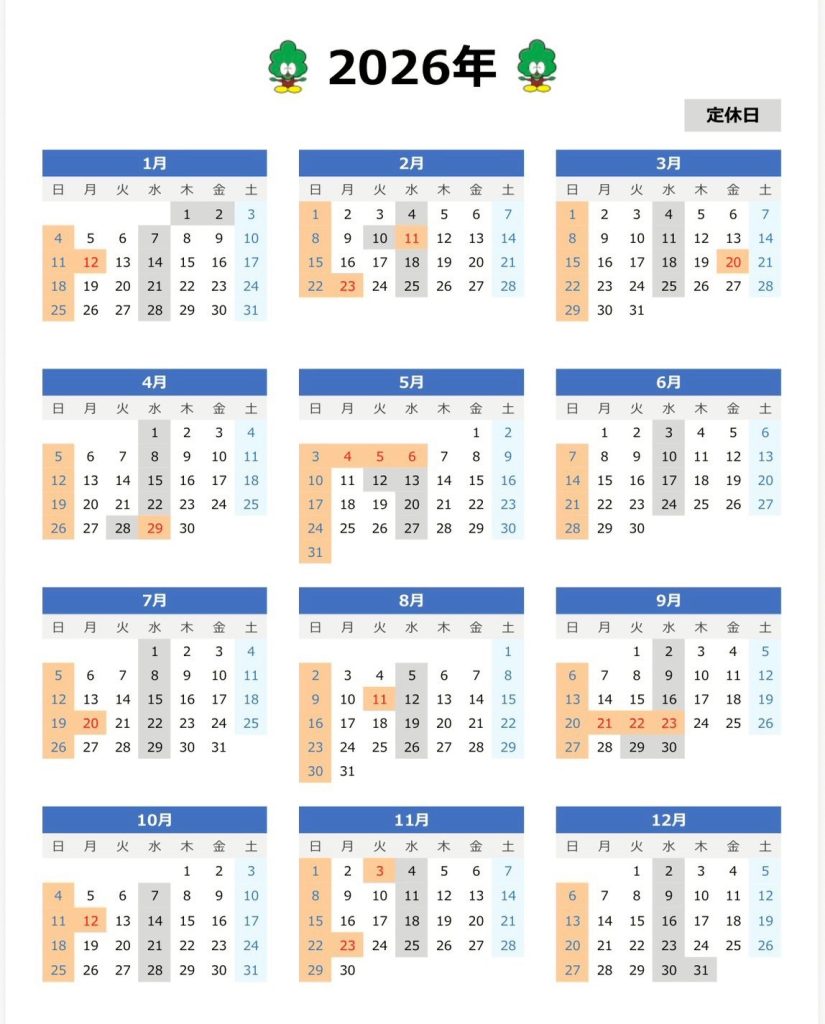 2026年

定休日

1月

| 日 | 月 | 火 | 水 | 木 | 金 | 土 |
|---|---|---|---|---|---|---|
| | | | | 1 | 2 | 3 |
| 4 | 5 | 6 | 7 | 8 | 9 | 10 |
| 11 | 12 | 13 | 14 | 15 | 16 | 17 |
| 18 | 19 | 20 | 21 | 22 | 23 | 24 |
| 25 | 26 | 27 | 28 | 29 | 30 | 31 |

2月

| 日 | 月 | 火 | 水 | 木 | 金 | 土 |
|---|---|---|---|---|---|---|
| 1 | 2 | 3 | 4 | 5 | 6 | 7 |
| 8 | 9 | 10 | 11 | 12 | 13 | 14 |
| 15 | 16 | 17 | 18 | 19 | 20 | 21 |
| 22 | 23 | 24 | 25 | 26 | 27 | 28 |

3月

| 日 | 月 | 火 | 水 | 木 | 金 | 土 |
|---|---|---|---|---|---|---|
| 1 | 2 | 3 | 4 | 5 | 6 | 7 |
| 8 | 9 | 10 | 11 | 12 | 13 | 14 |
| 15 | 16 | 17 | 18 | 19 | 20 | 21 |
| 22 | 23 | 24 | 25 | 26 | 27 | 28 |
| 29 | 30 | 31 | | | | |

4月

| 日 | 月 | 火 | 水 | 木 | 金 | 土 |
|---|---|---|---|---|---|---|
| | | | 1 | 2 | 3 | 4 |
| 5 | 6 | 7 | 8 | 9 | 10 | 11 |
| 12 | 13 | 14 | 15 | 16 | 17 | 18 |
| 19 | 20 | 21 | 22 | 23 | 24 | 25 |
| 26 | 27 | 28 | 29 | 30 | | |

5月

| 日 | 月 | 火 | 水 | 木 | 金 | 土 |
|---|---|---|---|---|---|---|
| | | | | | 1 | 2 |
| 3 | 4 | 5 | 6 | 7 | 8 | 9 |
| 10 | 11 | 12 | 13 | 14 | 15 | 16 |
| 17 | 18 | 19 | 20 | 21 | 22 | 23 |
| 24 | 25 | 26 | 27 | 28 | 29 | 30 |
| 31 | | | | | | |

6月

| 日 | 月 | 火 | 水 | 木 | 金 | 土 |
|---|---|---|---|---|---|---|
| | 1 | 2 | 3 | 4 | 5 | 6 |
| 7 | 8 | 9 | 10 | 11 | 12 | 13 |
| 14 | 15 | 16 | 17 | 18 | 19 | 20 |
| 21 | 22 | 23 | 24 | 25 | 26 | 27 |
| 28 | 29 | 30 | | | | |

7月

| 日 | 月 | 火 | 水 | 木 | 金 | 土 |
|---|---|---|---|---|---|---|
| | | | 1 | 2 | 3 | 4 |
| 5 | 6 | 7 | 8 | 9 | 10 | 11 |
| 12 | 13 | 14 | 15 | 16 | 17 | 18 |
| 19 | 20 | 21 | 22 | 23 | 24 | 25 |
| 26 | 27 | 28 | 29 | 30 | 31 | |

8月

| 日 | 月 | 火 | 水 | 木 | 金 | 土 |
|---|---|---|---|---|---|---|
| | | | | | | 1 |
| 2 | 3 | 4 | 5 | 6 | 7 | 8 |
| 9 | 10 | 11 | 12 | 13 | 14 | 15 |
| 16 | 17 | 18 | 19 | 20 | 21 | 22 |
| 23 | 24 | 25 | 26 | 27 | 28 | 29 |
| 30 | 31 | | | | | |

9月

| 日 | 月 | 火 | 水 | 木 | 金 | 土 |
|---|---|---|---|---|---|---|
| | | 1 | 2 | 3 | 4 | 5 |
| 6 | 7 | 8 | 9 | 10 | 11 | 12 |
| 13 | 14 | 15 | 16 | 17 | 18 | 19 |
| 20 | 21 | 22 | 23 | 24 | 25 | 26 |
| 27 | 28 | 29 | 30 | | | |

10月

| 日 | 月 | 火 | 水 | 木 | 金 | 土 |
|---|---|---|---|---|---|---|
| | | | | 1 | 2 | 3 |
| 4 | 5 | 6 | 7 | 8 | 9 | 10 |
| 11 | 12 | 13 | 14 | 15 | 16 | 17 |
| 18 | 19 | 20 | 21 | 22 | 23 | 24 |
| 25 | 26 | 27 | 28 | 29 | 30 | 31 |

11月

| 日 | 月 | 火 | 水 | 木 | 金 | 土 |
|---|---|---|---|---|---|---|
| 1 | 2 | 3 | 4 | 5 | 6 | 7 |
| 8 | 9 | 10 | 11 | 12 | 13 | 14 |
| 15 | 16 | 17 | 18 | 19 | 20 | 21 |
| 22 | 23 | 24 | 25 | 26 | 27 | 28 |
| 29 | 30 | | | | | |

12月

| 日 | 月 | 火 | 水 | 木 | 金 | 土 |
|---|---|---|---|---|---|---|
| | | 1 | 2 | 3 | 4 | 5 |
| 6 | 7 | 8 | 9 | 10 | 11 | 12 |
| 13 | 14 | 15 | 16 | 17 | 18 | 19 |
| 20 | 21 | 22 | 23 | 24 | 25 | 26 |
| 27 | 28 | 29 | 30 | 31 | | |